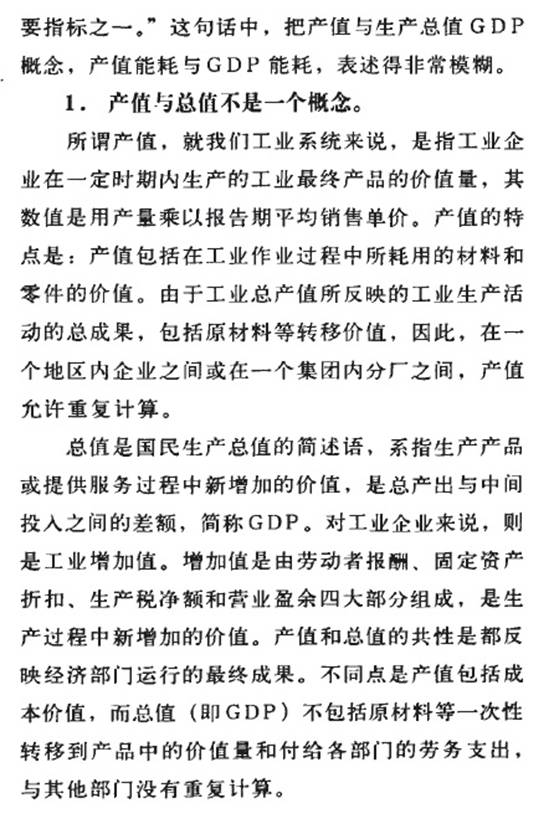 要指标之一。”这句话中，把产值与生产总值GDP概念，产值能耗与GDP能耗，表述得非常模糊。

1．产值与总值不是一个概念。

所谓产值，就我们工业系统来说，是指工业企业在一定时期内生产的工业最终产品的价值量，其数值是用产量乘以报告期平均销售单价。产值的特点是：产值包括在工业作业过程中所耗用的材料和零件的价值。由于工业总产值所反映的工业生产活动的总成果，包括原材料等转移价值，因此，在一个地区内企业之间或在一个集团内分厂之间，产值允许重复计算。

总值是国民生产总值的简述语，系指生产产品或提供服务过程中新增加的价值，是总产出与中间投入之间的差额，简称GDP。对工业企业来说，则是工业增加值。增加值是由劳动者报酬、固定资产折扣、生产税净额和营业盈余四大部分组成，是生产过程中新增加的价值。产值和总值的共性是都反映经济部门运行的最终成果。不同点是产值包括成本价值，而总值（即GDP）不包括原材料等一次性转移到产品中的价值量和付给各部门的劳务支出，与其他部门没有重复计算。